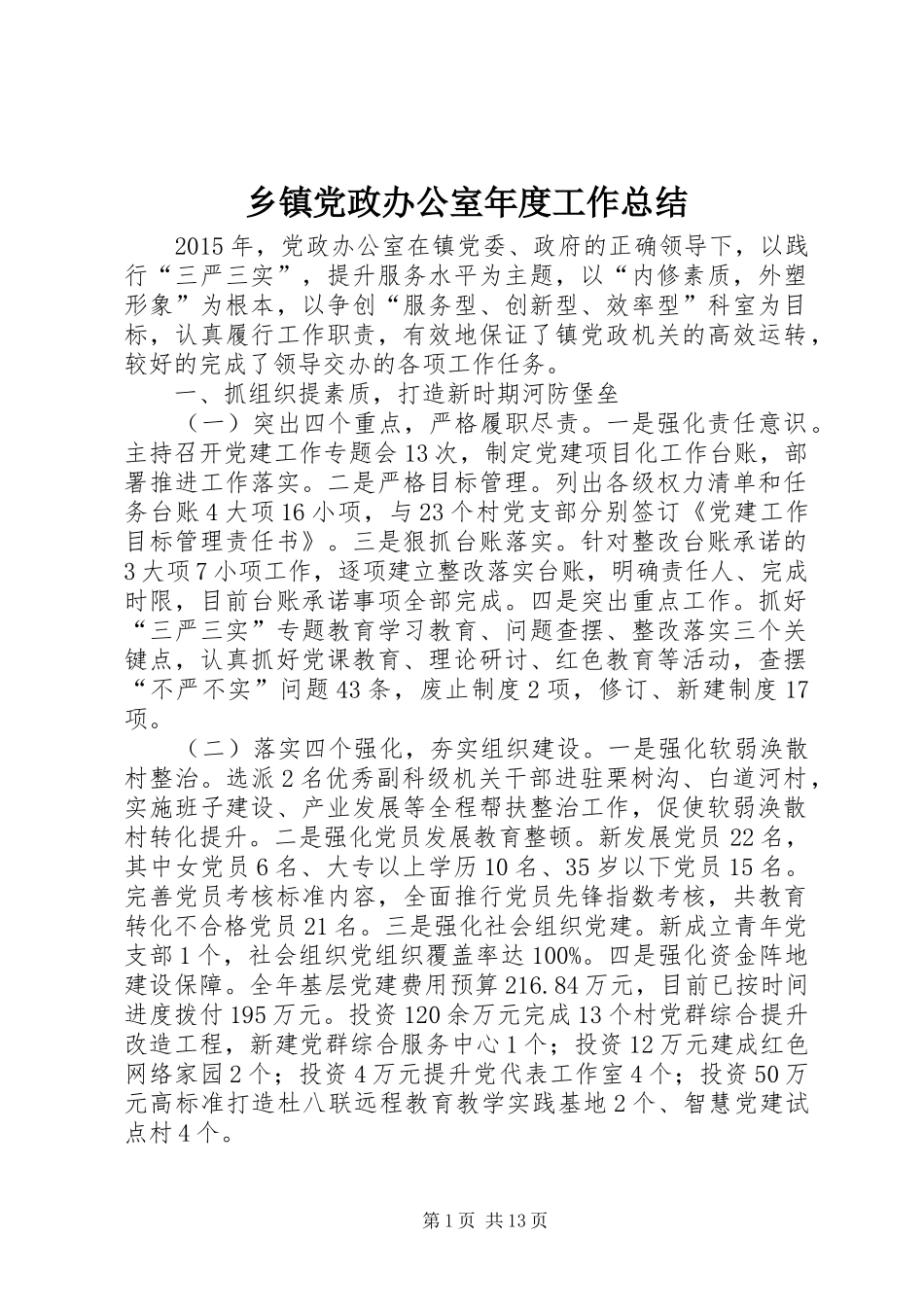 乡镇党政办公室年度工作总结

2015年，党政办公室在镇党委、政府的正确领导下，以践行“三严三实”，提升服务水平为主题，以“内修素质，外塑形象”为根本，以争创“服务型、创新型、效率型”科室为目标，认真履行工作职责，有效地保证了镇党政机关的高效运转，较好的完成了领导交办的各项工作任务。

一、抓组织提素质，打造新时期河防堡垒

（一）突出四个重点，严格履职尽责。一是强化责任意识。主持召开党建工作专题会13次，制定党建项目化工作台账，部署推进工作落实。二是严格目标管理。列出各级权力清单和任务台账4大项16小项，与23个村党支部分别签订《党建工作目标管理责任书》。三是狠抓台账落实。针对整改台账承诺的3大项7小项工作，逐项建立整改落实台账，明确责任人、完成时限，目前台账承诺事项全部完成。四是突出重点工作。抓好“三严三实”专题教育学习教育、问题查摆、整改落实三个关键点，认真抓好党课教育、理论研讨、红色教育等活动，查摆“不严不实”问题43条，废止制度2项，修订、新建制度17项。

（二）落实四个强化，夯实组织建设。一是强化软弱涣散村整治。选派2名优秀副科级机关干部进驻栗树沟、白道河村，实施班子建设、产业发展等全程帮扶整治工作，促使软弱涣散村转化提升。二是强化党员发展教育整顿。新发展党员22名，其中女党员6名、大专以上学历10名、35岁以下党员15名。完善党员考核标准内容，全面推行党员先锋指数考核，共教育转化不合格党员21名。三是强化社会组织党建。新成立青年党支部1个，社会组织党组织覆盖率达100%。四是强化资金阵地建设保障。全年基层党建费用预算216.84万元，目前已按时间进度拨付195万元。投资120余万元完成13个村党群综合提升改造工程，新建党群综合服务中心1个；投资12万元建成红色网络家园2个；投资4万元提升党代表工作室4个；投资50万元高标准打造杜八联远程教育教学实践基地2个、智慧党建试点村4个。

第1页 共13页